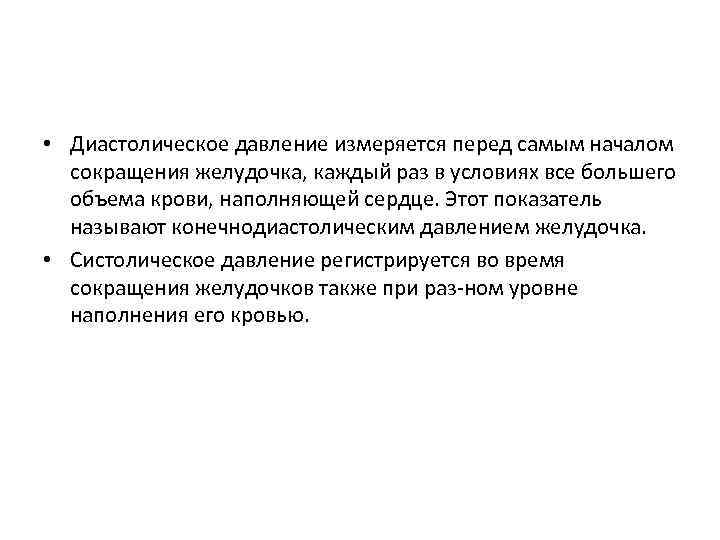 • Диастолическое давление измеряется перед самым началом сокращения желудочка, каждый раз в условиях все большего объема крови, наполняющей сердце. Этот показатель называют конечнодиастолическим давлением желудочка.
• Систолическое давление регистрируется во время сокращения желудочков также при раз-ном уровне наполнения его кровью.